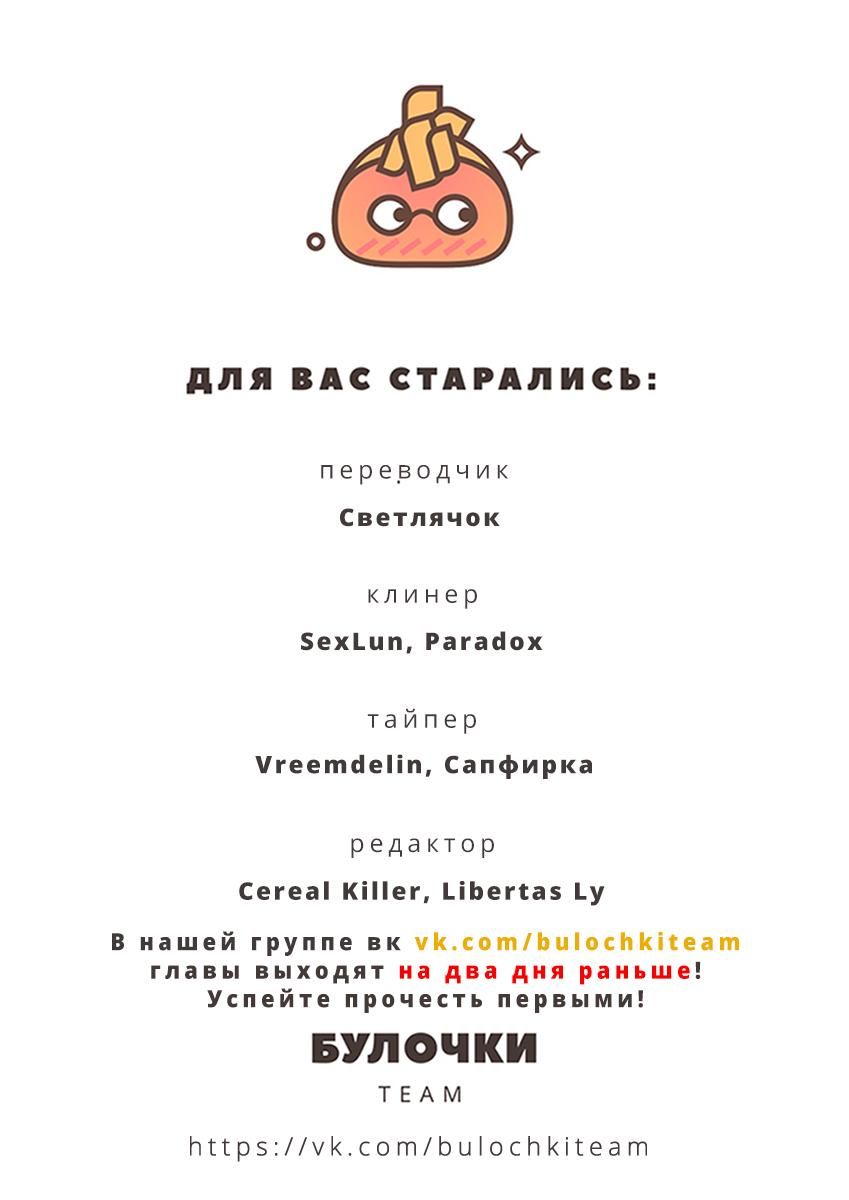 ДЛЯ ВАС СТАРАЛИСЬ:

переводчик

Светлячок

клинер

SexLun, Paradox

тайпер

Vreemdelin, Сапфирка

редактор

Cereal Killer, Libertas Ly

В нашей группе вк vk.com/bulochkiteam главы выходят на два дня раньше! Успейте прочесть первыми!

БУЛОЧКИ
TEAM

https://vk.com/bulochkiteam